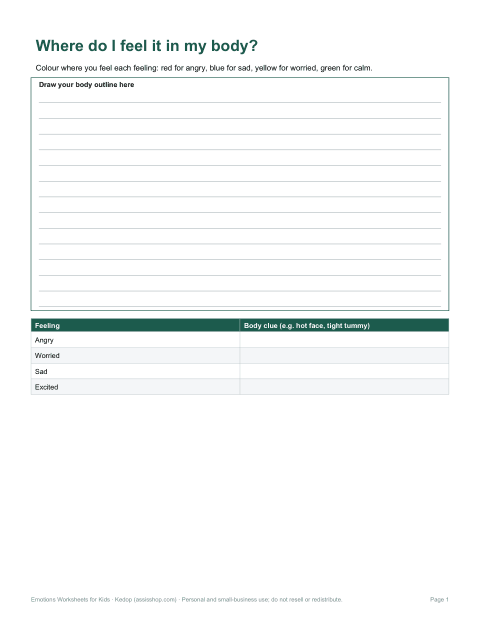 Where do I feel it in my body?

Colour where you feel each feeling: red for angry, blue for sad, yellow for worried, green for calm.

Draw your body outline here

| Feeling | Body clue (e.g. hot face, tight tummy) |
|---|---|
| Angry | |
| Worried | |
| Sad | |
| Excited | |

Emotions Worksheets for Kids · Kedop (assisshop.com) · Personal and small-business use; do not resell or redistribute.

Page 1